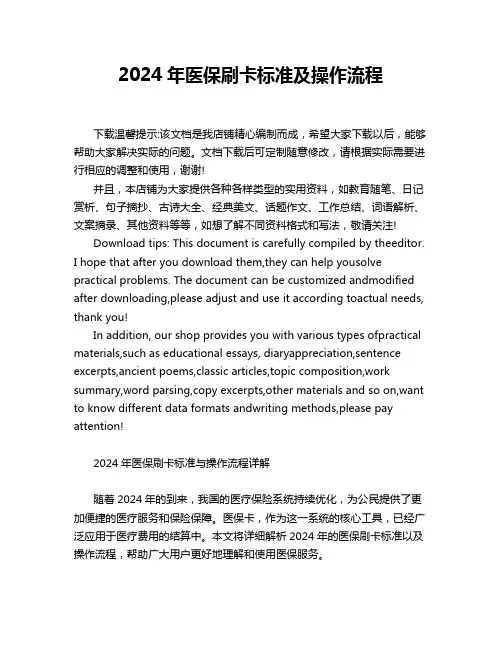 2024 年医保刷卡标准及操作流程

下载温馨提示:该文档是我店铺精心编制而成，希望大家下载以后，能够帮助大家解决实际的问题。文档下载后可定制随意修改，请根据实际需要进行相应的调整和使用，谢谢!

并且，本店铺为大家提供各种各样类型的实用资料，如教育随笔、日记赏析、句子摘抄、古诗大全、经典美文、话题作文、工作总结、词语解析、文案摘录、其他资料等等，如想了解不同资料格式和写法，敬请关注!

Download tips: This document is carefully compiled by theeditor. I hope that after you download them,they can help yousolve practical problems. The document can be customized andmodified after downloading,please adjust and use it according toactual needs, thank you!

In addition, our shop provides you with various types ofpractical materials,such as educational essays, diaryappreciation,sentence excerpts,ancient poems,classic articles,topic composition,work summary,word parsing,copy excerpts,other materials and so on,want to know different data formats andwriting methods,please pay attention!

2024 年医保刷卡标准与操作流程详解

随着 2024 年的到来，我国的医疗保险系统持续优化，为公民提供了更加便捷的医疗服务和保险保障。医保卡，作为这一系统的核心工具，已经广泛应用于医疗费用的结算中。本文将详细解析 2024 年的医保刷卡标准以及操作流程，帮助广大用户更好地理解和使用医保服务。